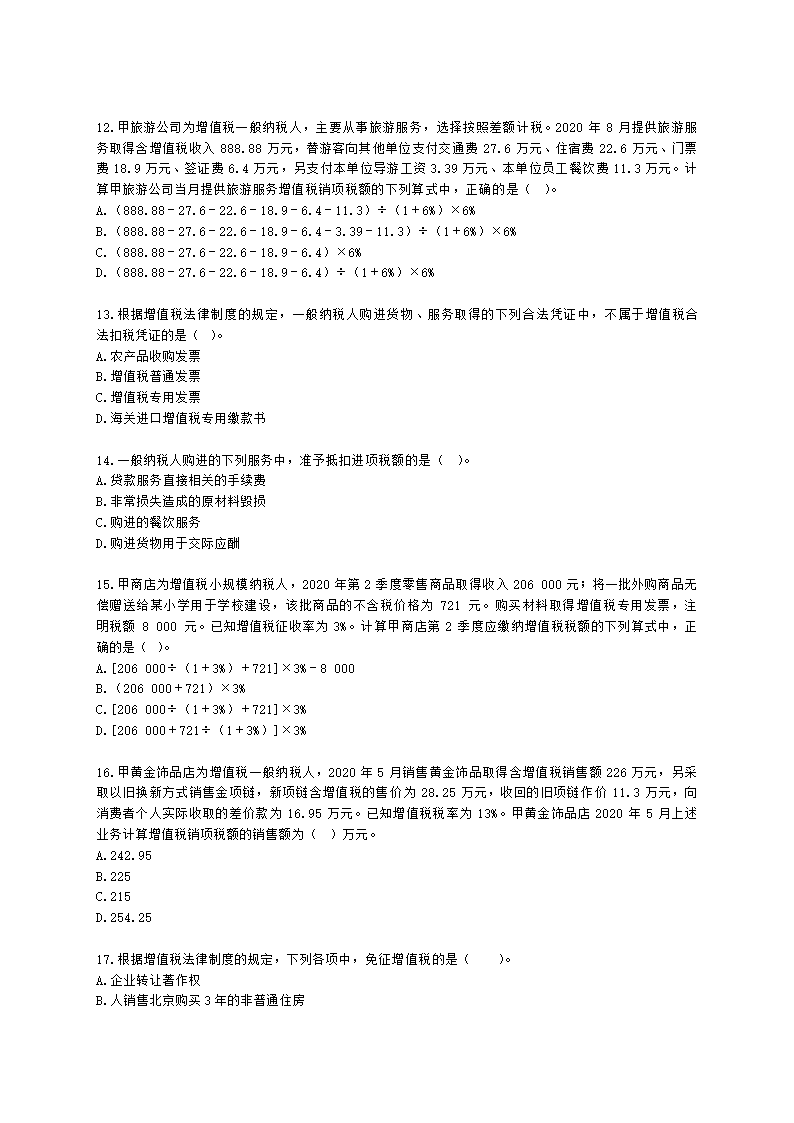 12.甲旅游公司为增值税一般纳税人，主要从事旅游服务，选择按照差额计税。2020 年 8 月提供旅游服务取得含增值税收入 888.88 万元，替游客向其他单位支付交通费 27.6 万元、住宿费 22.6 万元、门票费 18.9 万元、签证费 6.4 万元，另支付本单位导游工资 3.39 万元、本单位员工餐饮费 11.3 万元。计算甲旅游公司当月提供旅游服务增值税销项税额的下列算式中，正确的是（ ）。
A.（888.88－27.6－22.6－18.9－6.4－11.3）÷（1＋6%）×6%
B.（888.88－27.6－22.6－18.9－6.4－3.39－11.3）÷（1＋6%）×6%
C.（888.88－27.6－22.6－18.9－6.4）×6%
D.（888.88－27.6－22.6－18.9－6.4）÷（1＋6%）×6%

13.根据增值税法律制度的规定，一般纳税人购进货物、服务取得的下列合法凭证中，不属于增值税合法扣税凭证的是（ ）。
A.农产品收购发票
B.增值税普通发票
C.增值税专用发票
D.海关进口增值税专用缴款书

14.一般纳税人购进的下列服务中，准予抵扣进项税额的是（ ）。
A.贷款服务直接相关的手续费
B.非常损失造成的原材料毁损
C.购进的餐饮服务
D.购进货物用于交际应酬

15.甲商店为增值税小规模纳税人，2020 年第 2 季度零售商品取得收入 206 000 元；将一批外购商品无偿赠送给某小学用于学校建设，该批商品的不含税价格为 721 元。购买材料取得增值税专用发票，注明税额 8 000 元。已知增值税征收率为 3%。计算甲商店第 2 季度应缴纳增值税税额的下列算式中，正确的是（ ）。
A.[206 000÷（1＋3%）＋721]×3%－8 000
B.（206 000＋721）×3%
C.[206 000÷（1＋3%）＋721]×3%
D.[206 000＋721÷（1＋3%）]×3%

16.甲黄金饰品店为增值税一般纳税人，2020 年 5 月销售黄金饰品取得含增值税销售额 226 万元，另采取以旧换新方式销售金项链，新项链含增值税的售价为 28.25 万元，收回的旧项链作价 11.3 万元，向消费者个人实际收取的差价款为 16.95 万元。已知增值税税率为 13%。甲黄金饰品店 2020 年 5 月上述业务计算增值税销项税额的销售额为（ ）万元。
A.242.95
B.225
C.215
D.254.25

17.根据增值税法律制度的规定，下列各项中，免征增值税的是（ ）。
A.企业转让著作权
B.人销售北京购买 3 年的非普通住房